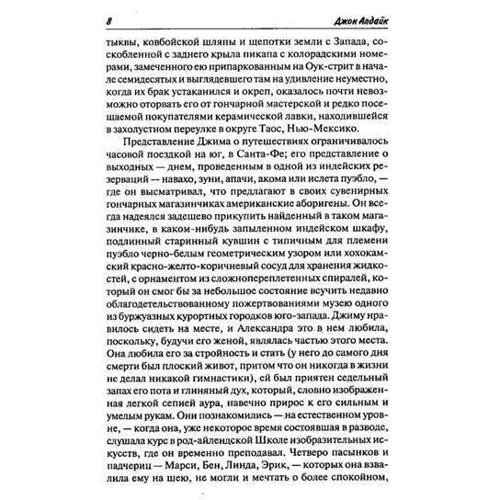 8 Джон Апдайк

тыквы, ковбойской шляпы и щепотки земли с Запада, соскобленной с заднего крыла пикапа с колорадскими номерами, замеченного ею припаркованным на Оук-стрит в начале семидесятых и выглядевшего там на удивление неуместно, когда их брак устаканился и окреп, оказалось почти невозможно оторвать его от гончарной мастерской и редко посещаемой покупателями керамической лавки, находившейся в захолустном переулке в округе Таос, Нью-Мексико.

Представление Джима о путешествиях ограничивалось часовой поездкой на юг, в Санта-Фе; его представление о выходных — днем, проведенным в одной из индейских резерваций — навахо, зуни, апачи, акома или ислета пуэбло, — где он высматривал, что предлагают в своих сувенирных гончарных магазинчиках американские аборигены. Он всегда надеялся задешево прикупить найденный в таком магазинчике, в каком-нибудь запыленном индейском шкафу, подлинный старинный кувшин с типичным для племени пуэбло черно-белым геометрическим узором или хохокамский красно-желто-коричневый сосуд для хранения жидкостей, с орнаментом из сложнопереплетенных спиралей, который он смог бы за небольшое состояние всучить недавно облагодетельствованному пожертвованиями музею одного из буржуазных курортных городков юго-запада. Джиму нравилось сидеть на месте, и Александра это в нем любила, поскольку, будучи его женой, являлась частью этого места. Она любила его за стройность и стать (у него до самого дня смерти был плоский живот, притом что он никогда в жизни не делал никакой гимнастики), ей был приятен седельный запах его пота и глиняный дух, который, словно изображенная легкой сепией аура, навечно прирос к его сильным и умелым рукам. Они познакомились — на естественном уровне, — когда она, уже некоторое время состоявшая в разводе, слушала курс в род-айлендской Школе изобразительных искусств, где он временно преподавал. Четверо пасынков и падчериц — Марси, Бен, Линда, Эрик, — которых она взвалила ему на шею, не могли и мечтать о более спокойном,